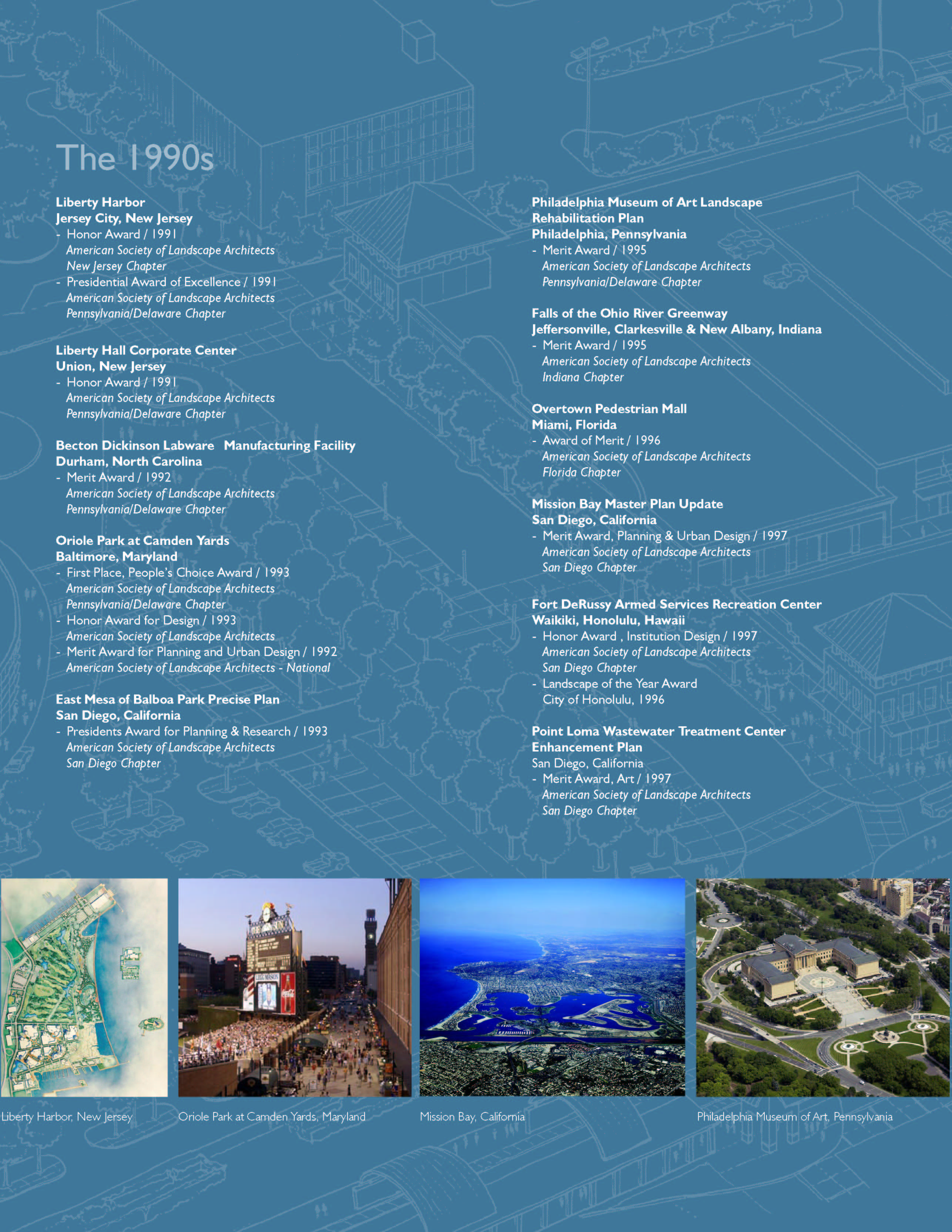 The 1990s

Liberty Harbor
Jersey City, New Jersey
- Honor Award / 1991
American Society of Landscape Architects
New Jersey Chapter
- Presidential Award of Excellence / 1991
American Society of Landscape Architects
Pennsylvania/Delaware Chapter

Liberty Hall Corporate Center
Union, New Jersey
- Honor Award / 1991
American Society of Landscape Architects
Pennsylvania/Delaware Chapter

Becton Dickinson Labware Manufacturing Facility
Durham, North Carolina
- Merit Award / 1992
American Society of Landscape Architects
Pennsylvania/Delaware Chapter

Oriole Park at Camden Yards
Baltimore, Maryland
- First Place, People's Choice Award / 1993
American Society of Landscape Architects
Pennsylvania/Delaware Chapter
- Honor Award for Design / 1993
American Society of Landscape Architects
- Merit Award for Planning and Urban Design / 1992
American Society of Landscape Architects - National

East Mesa of Balboa Park Precise Plan
San Diego, California
- Presidents Award for Planning & Research / 1993
American Society of Landscape Architects
San Diego Chapter

Philadelphia Museum of Art Landscape
Rehabilitation Plan
Philadelphia, Pennsylvania
- Merit Award / 1995
American Society of Landscape Architects
Pennsylvania/Delaware Chapter

Falls of the Ohio River Greenway
Jeffersonville, Clarkesville & New Albany, Indiana
- Merit Award / 1995
American Society of Landscape Architects
Indiana Chapter

Overtown Pedestrian Mall
Miami, Florida
- Award of Merit / 1996
American Society of Landscape Architects
Florida Chapter

Mission Bay Master Plan Update
San Diego, California
- Merit Award, Planning & Urban Design / 1997
American Society of Landscape Architects
San Diego Chapter

Fort DeRussy Armed Services Recreation Center
Waikiki, Honolulu, Hawaii
- Honor Award , Institution Design / 1997
American Society of Landscape Architects
San Diego Chapter
- Landscape of the Year Award
City of Honolulu, 1996

Point Loma Wastewater Treatment Center
Enhancement Plan
San Diego, California
- Merit Award, Art / 1997
American Society of Landscape Architects
San Diego Chapter

Liberty Harbor, New Jersey

Oriole Park at Camden Yards, Maryland

Mission Bay, California

Philadelphia Museum of Art, Pennsylvania